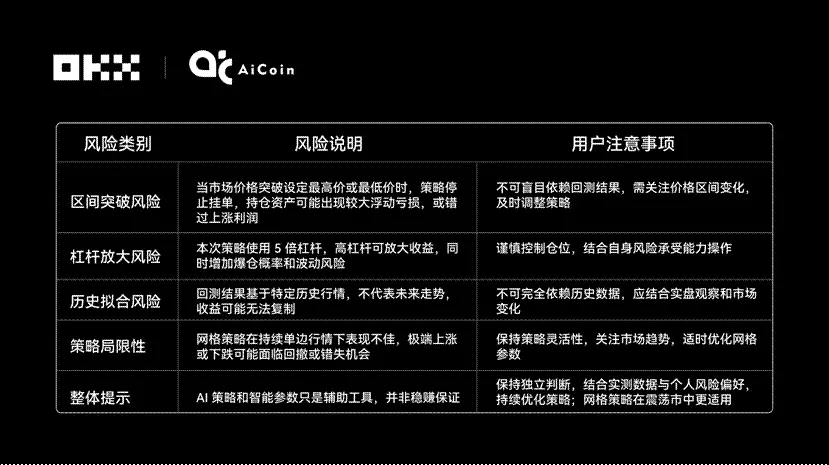 OKX AiCoin

| 风险类别 | 风险说明 | 用户注意事项 |
|---|---|---|
| 区间突破风险 | 当市场价格突破设定最高价或最低价时，策略停止挂单，持仓资产可能出现较大浮动亏损，或错过上涨利润 | 不可盲目依赖回测结果，需关注价格区间变化，及时调整策略 |
| 杠杆放大风险 | 本次策略使用5倍杠杆，高杠杆可放大收益，同时增加爆仓概率和波动风险 | 谨慎控制仓位，结合自身风险承受能力操作 |
| 历史拟合风险 | 回测结果基于特定历史行情，不代表未来走势，收益可能无法复制 | 不可完全依赖历史数据，应结合实盘观察和市场变化 |
| 策略局限性 | 网格策略在持续单边行情下表现不佳，极端上涨或下跌可能面临回撤或错失机会 | 保持策略灵活性，关注市场趋势，适时优化网格参数 |
| 整体提示 | AI策略和智能参数只是辅助工具，并非稳赚保证 | 保持独立判断，结合实测数据与个人风险偏好，持续优化策略；网格策略在震荡市中更适用 |